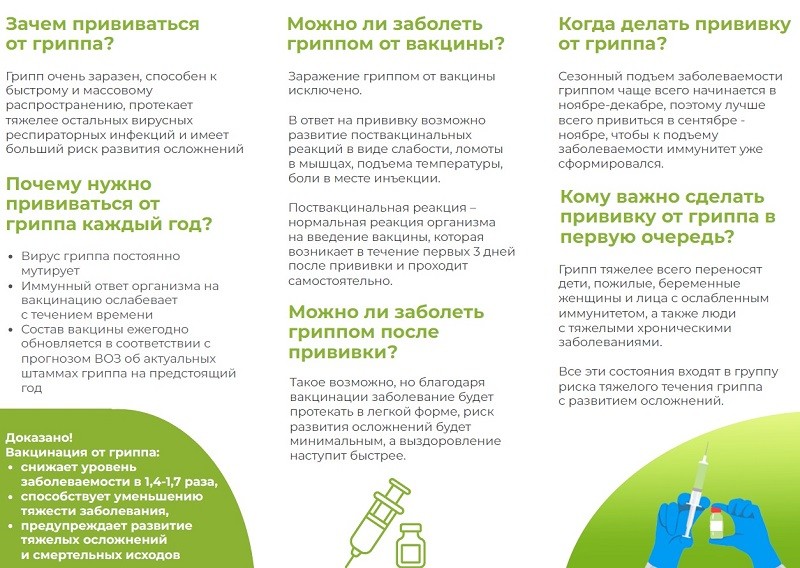 Зачем прививаться от гриппа?

Грипп очень заразен, способен к быстрому и массовому распространению, протекает тяжелее остальных вирусных респираторных инфекций и имеет больший риск развития осложнений

Почему нужно прививаться от гриппа каждый год?

• Вирус гриппа постоянно мутирует
• Иммунный ответ организма на вакцинацию ослабевает с течением времени
• Состав вакцины ежегодно обновляется в соответствии с прогнозом ВОЗ об актуальных штаммах гриппа на предстоящий год

Доказано!
Вакцинация от гриппа:
• снижает уровень заболеваемости в 1,4-1,7 раза,
• способствует уменьшению тяжести заболевания,
• предупреждает развитие тяжелых осложнений и смертельных исходов

Можно ли заболеть гриппом от вакцины?

Заражение гриппом от вакцины исключено.

В ответ на прививку возможно развитие поствакцинальных реакций в виде слабости, ломоты в мышцах, подъема температуры, боли в месте инъекции.

Поствакцинальная реакция – нормальная реакция организма на введение вакцины, которая возникает в течение первых 3 дней после прививки и проходит самостоятельно.

Можно ли заболеть гриппом после прививки?

Такое возможно, но благодаря вакцинации заболевание будет протекать в легкой форме, риск развития осложнений будет минимальным, а выздоровление наступит быстрее.

Когда делать прививку от гриппа?

Сезонный подъем заболеваемости гриппом чаще всего начинается в ноябре-декабре, поэтому лучше всего привиться в сентябре - ноябре, чтобы к подъему заболеваемости иммунитет уже сформировался.

Кому важно сделать прививку от гриппа в первую очередь?

Грипп тяжелее всего переносят дети, пожилые, беременные женщины и лица с ослабленным иммунитетом, а также люди с тяжелыми хроническими заболеваниями.

Все эти состояния входят в группу риска тяжелого течения гриппа с развитием осложнений.